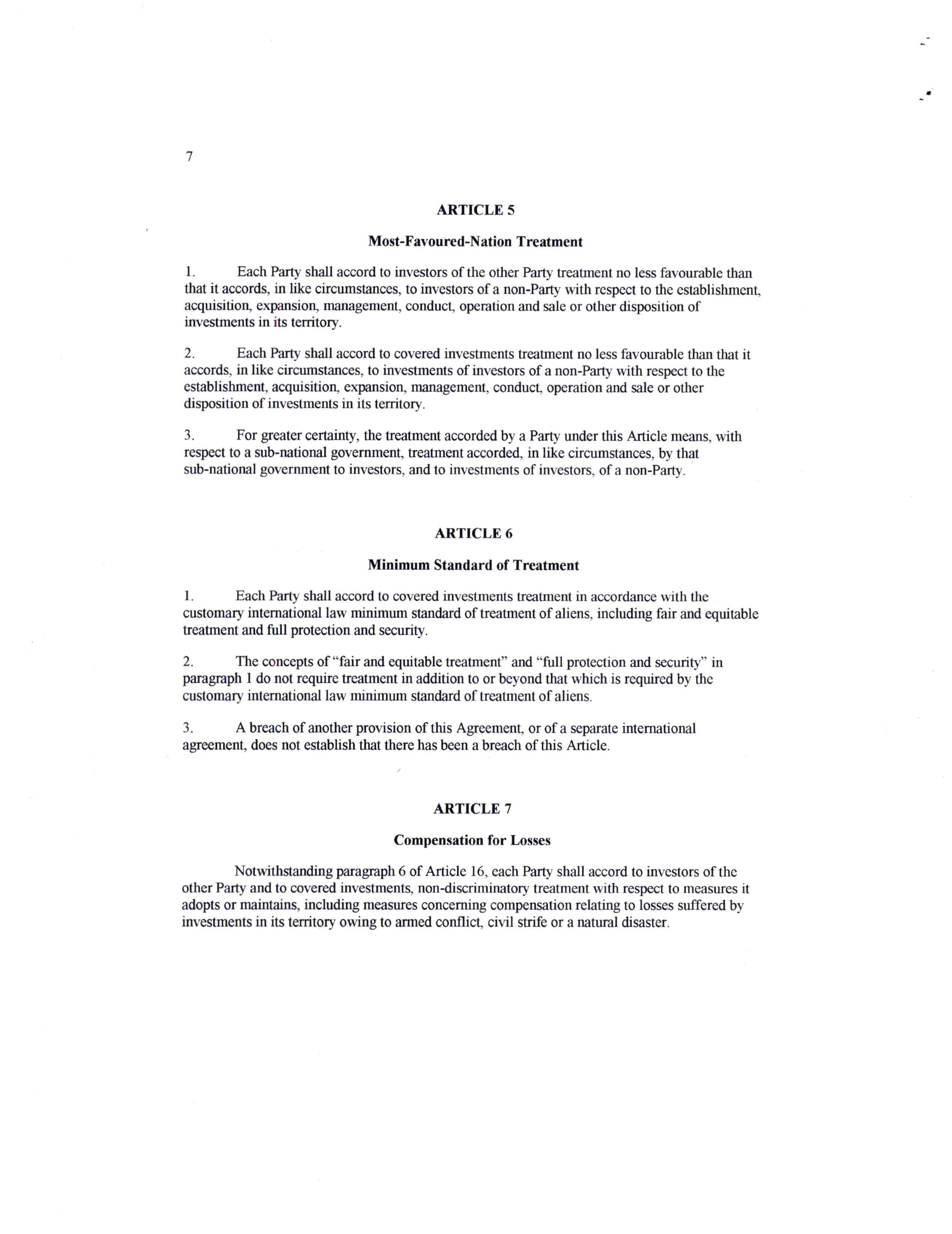 7

ARTICLE 5

Most-Favoured-Nation Treatment

1. Each Party shall accord to investors of the other Party treatment no less favourable than that it accords, in like circumstances, to investors of a non-Party with respect to the establishment, acquisition, expansion, management, conduct, operation and sale or other disposition of investments in its territory.

2. Each Party shall accord to covered investments treatment no less favourable than that it accords, in like circumstances, to investments of investors of a non-Party with respect to the establishment, acquisition, expansion, management, conduct, operation and sale or other disposition of investments in its territory.

3. For greater certainty, the treatment accorded by a Party under this Article means, with respect to a sub-national government, treatment accorded, in like circumstances, by that sub-national government to investors, and to investments of investors, of a non-Party.

ARTICLE 6

Minimum Standard of Treatment

1. Each Party shall accord to covered investments treatment in accordance with the customary international law minimum standard of treatment of aliens, including fair and equitable treatment and full protection and security.

2. The concepts of "fair and equitable treatment" and "full protection and security" in paragraph 1 do not require treatment in addition to or beyond that which is required by the customary international law minimum standard of treatment of aliens.

3. A breach of another provision of this Agreement, or of a separate international agreement, does not establish that there has been a breach of this Article.

ARTICLE 7

Compensation for Losses

Notwithstanding paragraph 6 of Article 16, each Party shall accord to investors of the other Party and to covered investments, non-discriminatory treatment with respect to measures it adopts or maintains, including measures concerning compensation relating to losses suffered by investments in its territory owing to armed conflict, civil strife or a natural disaster.